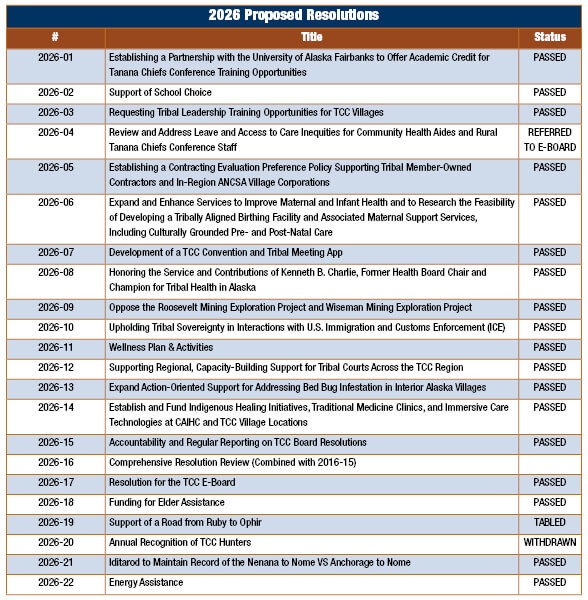 2026 Proposed Resolutions

| # | Title | Status |
|---|---|---|
| 2026-01 | Establishing a Partnership with the University of Alaska Fairbanks to Offer Academic Credit for Tanana Chiefs Conference Training Opportunities | PASSED |
| 2026-02 | Support of School Choice | PASSED |
| 2026-03 | Requesting Tribal Leadership Training Opportunities for TCC Villages | PASSED |
| 2026-04 | Review and Address Leave and Access to Care Inequities for Community Health Aides and Rural Tanana Chiefs Conference Staff | REFERRED TO E-BOARD |
| 2026-05 | Establishing a Contracting Evaluation Preference Policy Supporting Tribal Member-Owned Contractors and In-Region ANCSA Village Corporations | PASSED |
| 2026-06 | Expand and Enhance Services to Improve Maternal and Infant Health and to Research the Feasibility of Developing a Tribally Aligned Birthing Facility and Associated Maternal Support Services, Including Culturally Grounded Pre- and Post-Natal Care | PASSED |
| 2026-07 | Development of a TCC Convention and Tribal Meeting App | PASSED |
| 2026-08 | Honoring the Service and Contributions of Kenneth B. Charlie, Former Health Board Chair and Champion for Tribal Health in Alaska | PASSED |
| 2026-09 | Oppose the Roosevelt Mining Exploration Project and Wiseman Mining Exploration Project | PASSED |
| 2026-10 | Upholding Tribal Sovereignty in Interactions with U.S. Immigration and Customs Enforcement (ICE) | PASSED |
| 2026-11 | Wellness Plan & Activities | PASSED |
| 2026-12 | Supporting Regional, Capacity-Building Support for Tribal Courts Across the TCC Region | PASSED |
| 2026-13 | Expand Action-Oriented Support for Addressing Bed Bug Infestation in Interior Alaska Villages | PASSED |
| 2026-14 | Establish and Fund Indigenous Healing Initiatives, Traditional Medicine Clinics, and Immersive Care Technologies at CAIHC and TCC Village Locations | PASSED |
| 2026-15 | Accountability and Regular Reporting on TCC Board Resolutions | PASSED |
| 2026-16 | Comprehensive Resolution Review (Combined with 2016-15) | |
| 2026-17 | Resolution for the TCC E-Board | PASSED |
| 2026-18 | Funding for Elder Assistance | PASSED |
| 2026-19 | Support of a Road from Ruby to Ophir | TABLED |
| 2026-20 | Annual Recognition of TCC Hunters | WITHDRAWN |
| 2026-21 | Iditarod to Maintain Record of the Nenana to Nome VS Anchorage to Nome | PASSED |
| 2026-22 | Energy Assistance | PASSED |